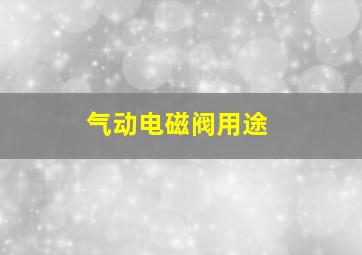 气动电磁阀用途